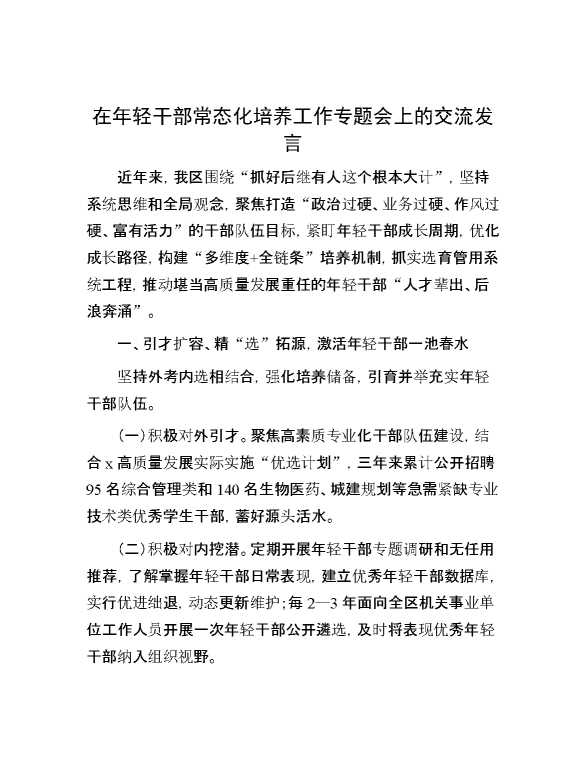 在年轻干部常态化培养工作专题会上的交流发言

近年来，我区围绕“抓好后继有人这个根本大计”，坚持系统思维和全局观念，聚焦打造“政治过硬、业务过硬、作风过硬、富有活力”的干部队伍目标，紧盯年轻干部成长周期，优化成长路径，构建“多维度+全链条”培养机制，抓实选育管用系统工程，推动堪当高质量发展重任的年轻干部“人才辈出、后浪奔涌”。

一、引才扩容、精“选”拓源，激活年轻干部一池春水

坚持外考内选相结合，强化培养储备，引育并举充实年轻干部队伍。

（一）积极对外引才。聚焦高素质专业化干部队伍建设，结合 x 高质量发展实际实施“优选计划”，三年来累计公开招聘 95 名综合管理类和 140 名生物医药、城建规划等急需紧缺专业技术类优秀学生干部，蓄好源头活水。

（二）积极对内挖潜。定期开展年轻干部专题调研和无任用推荐，了解掌握年轻干部日常表现，建立优秀年轻干部数据库，实行优进绌退，动态更新维护；每 2—3 年面向全区机关事业单位工作人员开展一次年轻干部公开遴选，及时将表现优秀年轻干部纳入组织视野。